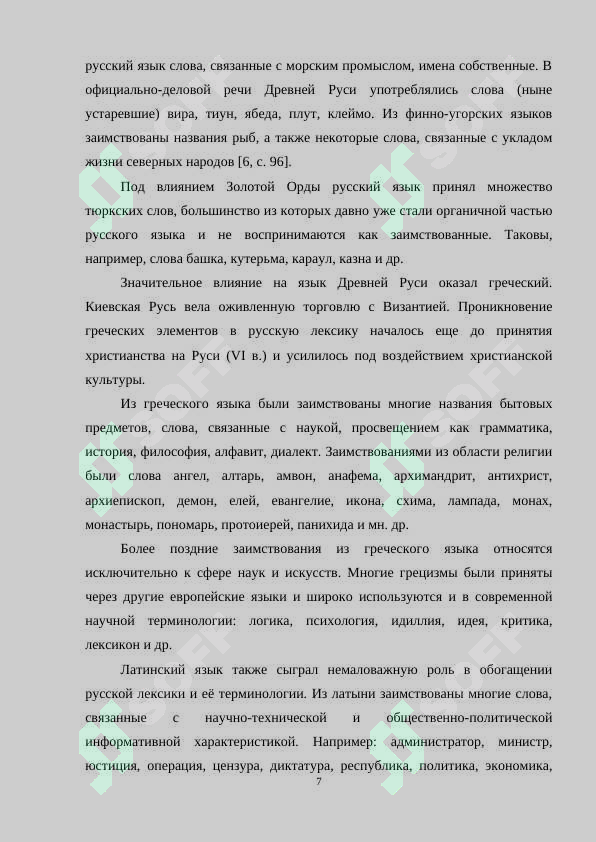 русский язык слова, связанные с морским промыслом, имена собственные. В официально-деловой речи Древней Руси употреблялись слова (ныне устаревшие) вира, тиун, ябеда, плут, клеймо. Из финно-угорских языков заимствованы названия рыб, а также некоторые слова, связанные с укладом жизни северных народов [6, с. 96].

Под влиянием Золотой Орды русский язык принял множество тюркских слов, большинство из которых давно уже стали органичной частью русского языка и не воспринимаются как заимствованные. Таковы, например, слова башка, кутерьма, караул, казна и др.

Значительное влияние на язык Древней Руси оказал греческий. Киевская Русь вела оживленную торговлю с Византией. Проникновение греческих элементов в русскую лексику началось еще до принятия христианства на Руси (VI в.) и усилилось под воздействием христианской культуры.

Из греческого языка были заимствованы многие названия бытовых предметов, слова, связанные с наукой, просвещением как грамматика, история, философия, алфавит, диалект. Заимствованиями из области религии были слова ангел, алтарь, амвон, анафема, архимандрит, антихрист, архиепископ, демон, елей, евангелие, икона, схима, лампада, монах, монастырь, пономарь, протоиерей, панихида и мн. др.

Более поздние заимствования из греческого языка относятся исключительно к сфере наук и искусств. Многие грецизмы были приняты через другие европейские языки и широко используются и в современной научной терминологии: логика, психология, идиллия, идея, критика, лексикон и др.

Латинский язык также сыграл немаловажную роль в обогащении русской лексики и её терминологии. Из латыни заимствованы многие слова, связанные с научно-технической и общественно-политической информативной характеристикой. Например: администратор, министр, юстиция, операция, цензура, диктатура, республика, политика, экономика,

7